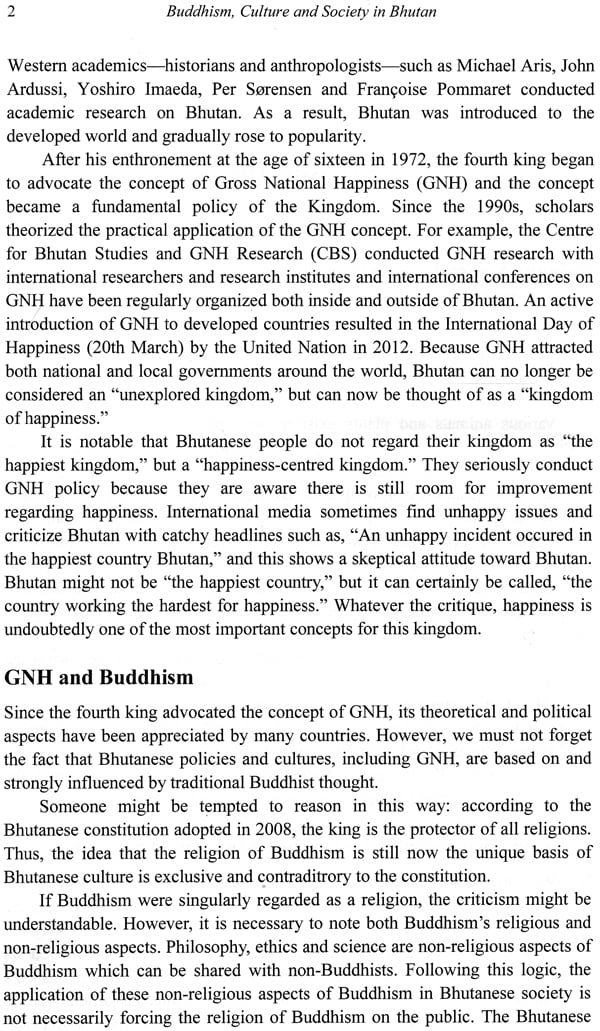 2 Buddhism, Culture and Society in Bhutan

Western academics—historians and anthropologists—such as Michael Aris, John Ardussi, Yoshiro Imaeda, Per Sørensen and Françoise Pommaret conducted academic research on Bhutan. As a result, Bhutan was introduced to the developed world and gradually rose to popularity.

After his enthronement at the age of sixteen in 1972, the fourth king began to advocate the concept of Gross National Happiness (GNH) and the concept became a fundamental policy of the Kingdom. Since the 1990s, scholars theorized the practical application of the GNH concept. For example, the Centre for Bhutan Studies and GNH Research (CBS) conducted GNH research with international researchers and research institutes and international conferences on GNH have been regularly organized both inside and outside of Bhutan. An active introduction of GNH to developed countries resulted in the International Day of Happiness (20th March) by the United Nation in 2012. Because GNH attracted both national and local governments around the world, Bhutan can no longer be considered an "unexplored kingdom," but can now be thought of as a "kingdom of happiness."

It is notable that Bhutanese people do not regard their kingdom as "the happiest kingdom," but a "happiness-centred kingdom." They seriously conduct GNH policy because they are aware there is still room for improvement regarding happiness. International media sometimes find unhappy issues and criticize Bhutan with catchy headlines such as, "An unhappy incident occured in the happiest country Bhutan," and this shows a skeptical attitude toward Bhutan. Bhutan might not be "the happiest country," but it can certainly be called, "the country working the hardest for happiness." Whatever the critique, happiness is undoubtedly one of the most important concepts for this kingdom.

GNH and Buddhism

Since the fourth king advocated the concept of GNH, its theoretical and political aspects have been appreciated by many countries. However, we must not forget the fact that Bhutanese policies and cultures, including GNH, are based on and strongly influenced by traditional Buddhist thought.

Someone might be tempted to reason in this way: according to the Bhutanese constitution adopted in 2008, the king is the protector of all religions. Thus, the idea that the religion of Buddhism is still now the unique basis of Bhutanese culture is exclusive and contraditrory to the constitution.

If Buddhism were singularly regarded as a religion, the criticism might be understandable. However, it is necessary to note both Buddhism's religious and non-religious aspects. Philosophy, ethics and science are non-religious aspects of Buddhism which can be shared with non-Buddhists. Following this logic, the application of these non-religious aspects of Buddhism in Bhutanese society is not necessarily forcing the religion of Buddhism on the public. The Bhutanese